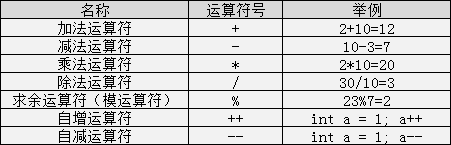 | 名称 | 运算符号 | 举例 |
|---|---|---|
| 加法运算符 | + | 2+10=12 |
| 减法运算符 | - | 10-3=7 |
| 乘法运算符 | * | 2*10=20 |
| 除法运算符 | / | 30/10=3 |
| 求余运算符（模运算符） | % | 23%7=2 |
| 自增运算符 | ++ | int a = 1; a++ |
| 自减运算符 | -- | int a = 1; a-- |